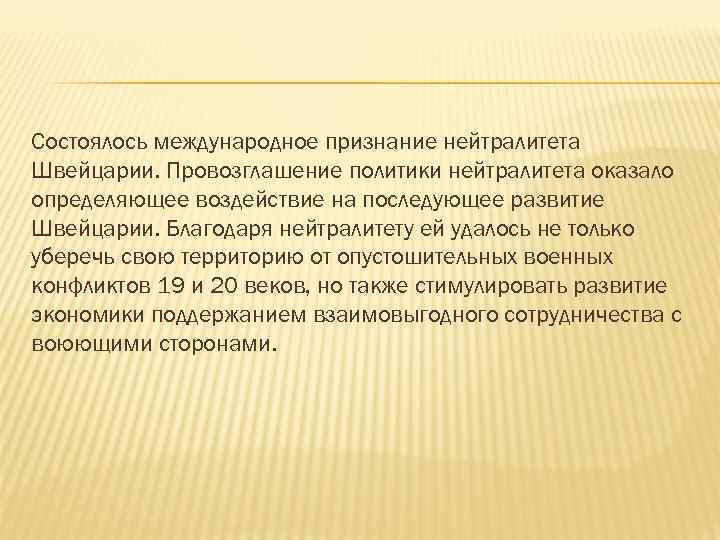 Состоялось международное признание нейтралитета Швейцарии. Провозглашение политики нейтралитета оказало определяющее воздействие на последующее развитие Швейцарии. Благодаря нейтралитету ей удалось не только уберечь свою территорию от опустошительных военных конфликтов 19 и 20 веков, но также стимулировать развитие экономики поддержанием взаимовыгодного сотрудничества с воюющими сторонами.